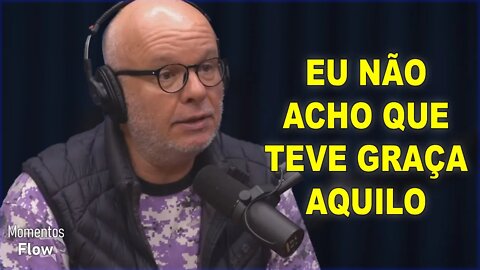 EU NÃO ACHO QUE TEVE GRAÇA AQUILO

Momentos Flow